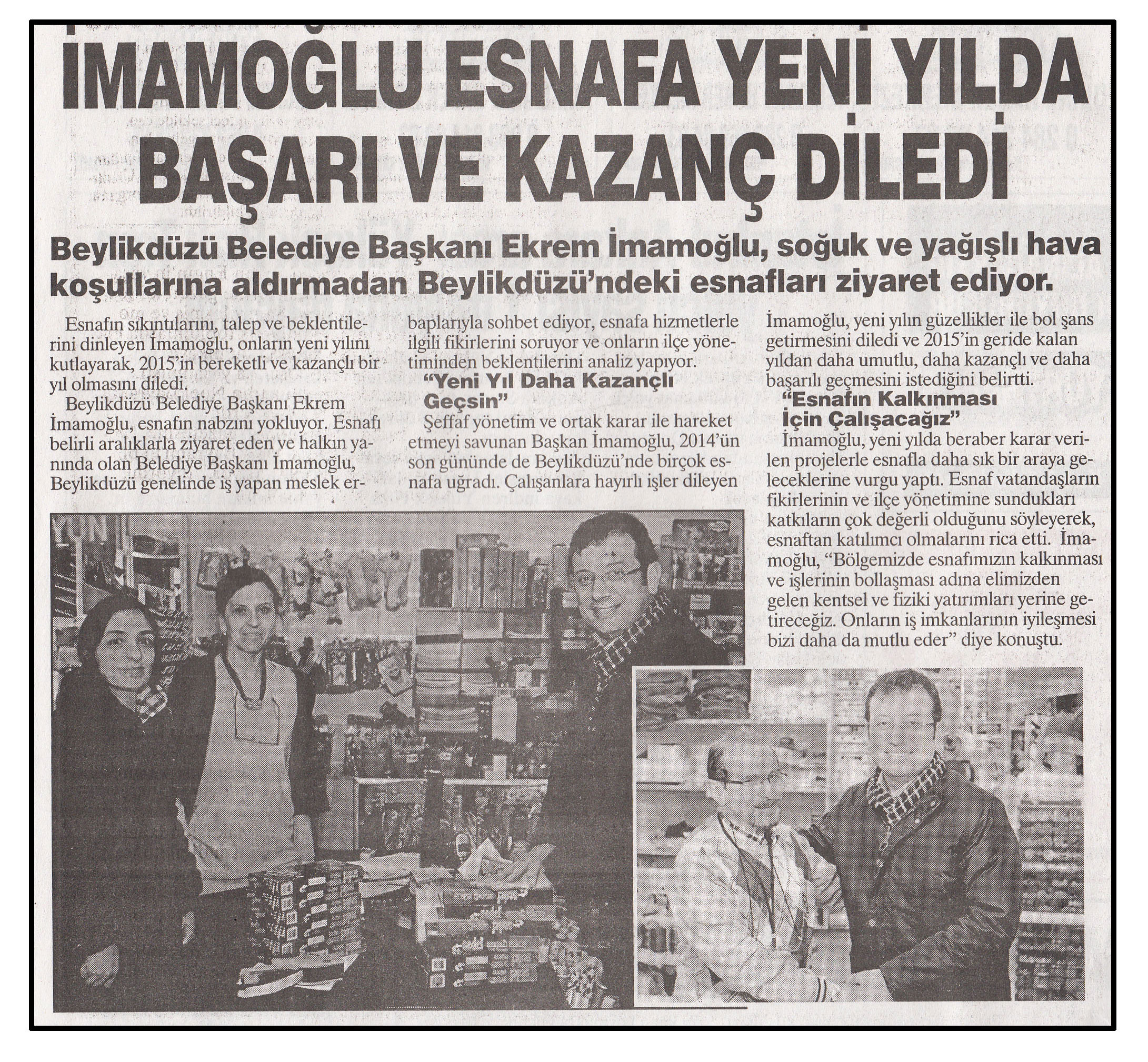 İMAMOĞLU ESNAFA YENİ YILDA BAŞARI VE KAZANÇ DİLEDİ

Beylikdüzü Belediye Başkanı Ekrem İmamoğlu, soğuk ve yağışlı hava koşullarına aldırmadan Beylikdüzü'ndeki esnafları ziyaret ediyor.

Esnafın sıkıntılarını, talep ve beklentilerini dinleyen İmamoğlu, onların yeni yılını kutlayarak, 2015'in bereketli ve kazançlı bir yıl olmasını diledi.

Beylikdüzü Belediye Başkanı Ekrem İmamoğlu, esnafın nabzını yokluyor. Esnafı belirli aralıklarla ziyaret eden ve halkın yanında olan Belediye Başkanı İmamoğlu, Beylikdüzü genelinde iş yapan meslek erbaplarıyla sohbet ediyor, esnafa hizmetlerle ilgili fikirlerini soruyor ve onların ilçe yönetiminden beklentilerini analiz yapıyor.

"Yeni Yıl Daha Kazançlı Geçsin"

Şeffaf yönetim ve ortak karar ile hareket etmeyi savunan Başkan İmamoğlu, 2014'ün son gününde de Beylikdüzü'nde birçok esnafa uğradı. Çalışanlara hayırlı işler dileyen İmamoğlu, yeni yılın güzellikler ile bol şans getirmesini diledi ve 2015'in geride kalan yıldan daha umutlu, daha kazançlı ve daha başarılı geçmesini istediğini belirtti.

"Esnafın Kalkınması İçin Çalışacağız"

İmamoğlu, yeni yılda beraber karar verilen projelerle esnafla daha sık bir araya geleceklerine vurgu yaptı. Esnaf vatandaşların fikirlerinin ve ilçe yönetimine sundukları katkıların çok değerli olduğunu söyleyerek, esnaftan katılımcı olmalarını rica etti. İmamoğlu, "Bölgemizde esnafımızın kalkınması ve işlerinin bollaşması adına elimizden gelen kentsel ve fiziki yatırımları yerine getireceğiz. Onların iş imkanlarının iyileşmesi bizi daha da mutlu eder" diye konuştu.